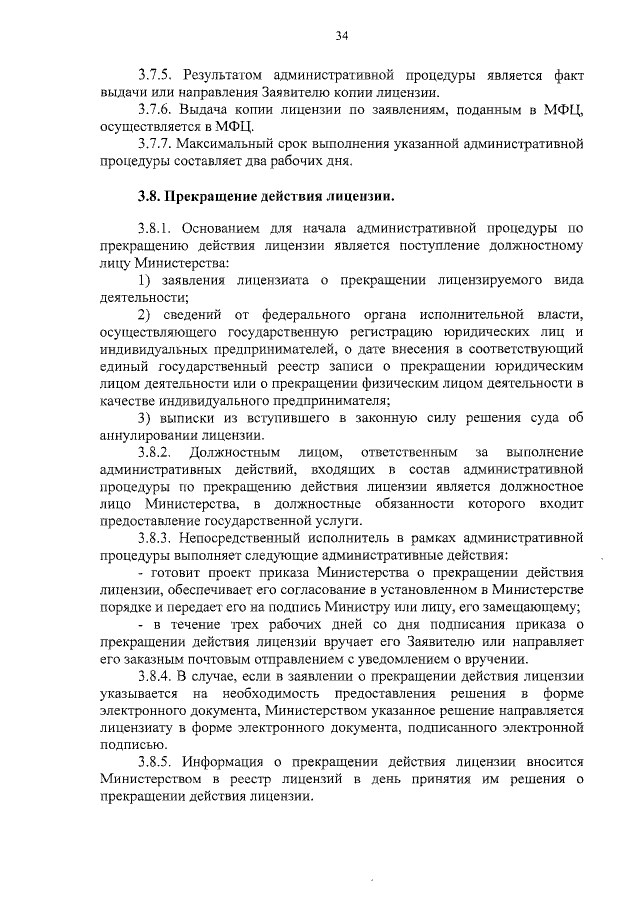 34

3.7.5. Результатом административной процедуры является факт выдачи или направления Заявителю копии лицензии.

3.7.6. Выдача копии лицензии по заявлениям, поданным в МФЦ, осуществляется в МФЦ.

3.7.7. Максимальный срок выполнения указанной административной процедуры составляет два рабочих дня.

3.8. Прекращение действия лицензии.

3.8.1. Основанием для начала административной процедуры по прекращению действия лицензии является поступление должностному лицу Министерства:

1) заявления лицензиата о прекращении лицензируемого вида деятельности;

2) сведений от федерального органа исполнительной власти, осуществляющего государственную регистрацию юридических лиц и индивидуальных предпринимателей, о дате внесения в соответствующий единый государственный реестр записи о прекращении юридическим лицом деятельности или о прекращении физическим лицом деятельности в качестве индивидуального предпринимателя;

3) выписки из вступившего в законную силу решения суда об аннулировании лицензии.

3.8.2. Должностным лицом, ответственным за выполнение административных действий, входящих в состав административной процедуры по прекращению действия лицензии является должностное лицо Министерства, в должностные обязанности которого входит предоставление государственной услуги.

3.8.3. Непосредственный исполнитель в рамках административной процедуры выполняет следующие административные действия:

- готовит проект приказа Министерства о прекращении действия лицензии, обеспечивает его согласование в установленном в Министерстве порядке и передает его на подпись Министру или лицу, его замещающему;

- в течение трех рабочих дней со дня подписания приказа о прекращении действия лицензии вручает его Заявителю или направляет его заказным почтовым отправлением с уведомлением о вручении.

3.8.4. В случае, если в заявлении о прекращении действия лицензии указывается на необходимость предоставления решения в форме электронного документа, Министерством указанное решение направляется лицензиату в форме электронного документа, подписанного электронной подписью.

3.8.5. Информация о прекращении действия лицензии вносится Министерством в реестр лицензий в день принятия им решения о прекращении действия лицензии.